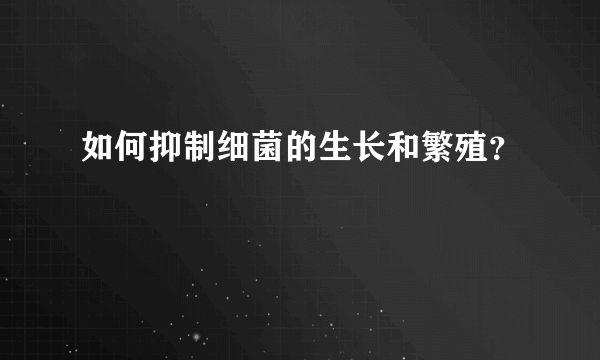 如何抑制细菌的生长和繁殖?